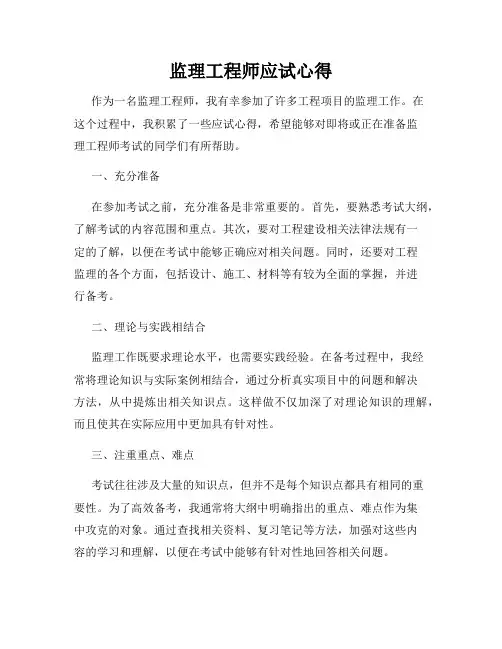 监理工程师应试心得

作为一名监理工程师，我有幸参加了许多工程项目的监理工作。在这个过程中，我积累了一些应试心得，希望能够对即将或正在准备监理工程师考试的同学们有所帮助。

一、充分准备

在参加考试之前，充分准备是非常重要的。首先，要熟悉考试大纲，了解考试的内容范围和重点。其次，要对工程建设相关法律法规有一定的了解，以便在考试中能够正确应对相关问题。同时，还要对工程监理的各个方面，包括设计、施工、材料等有较为全面的掌握，并进行备考。

二、理论与实践相结合

监理工作既要求理论水平，也需要实践经验。在备考过程中，我经常将理论知识与实际案例相结合，通过分析真实项目中的问题和解决方法，从中提炼出相关知识点。这样做不仅加深了对理论知识的理解，而且使其在实际应用中更加具有针对性。

三、注重重点、难点

考试往往涉及大量的知识点，但并不是每个知识点都具有相同的重要性。为了高效备考，我通常将大纲中明确指出的重点、难点作为集中攻克的对象。通过查找相关资料、复习笔记等方法，加强对这些内容的学习和理解，以便在考试中能够有针对性地回答相关问题。